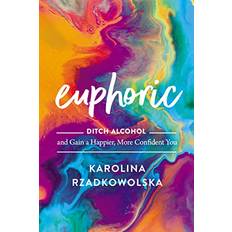 euphoric

DITCH ALCOHOL
and Gain a Happier, More Confident You

KAROLINA
RZADKOWOLSKA